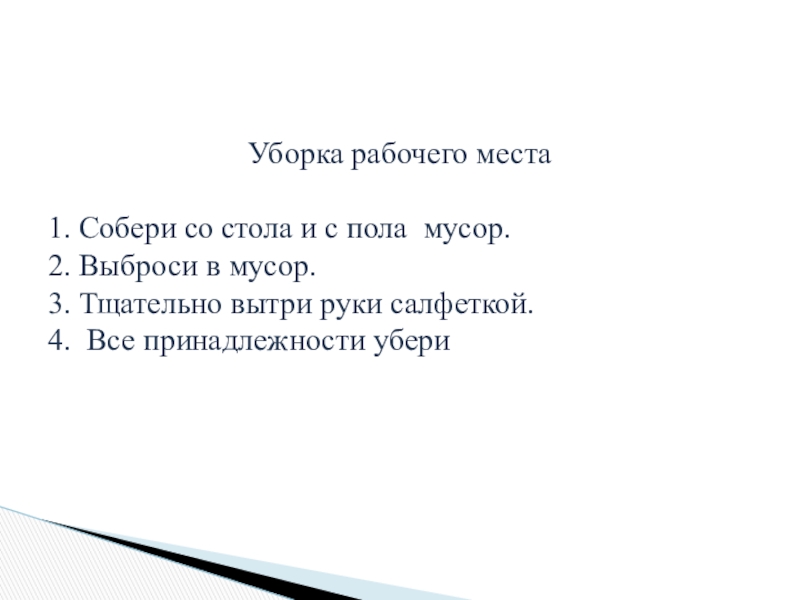 Уборка рабочего места

1. Собери со стола и с пола мусор.
2. Выброси в мусор.
3. Тщательно вытри руки салфеткой.
4. Все принадлежности убери